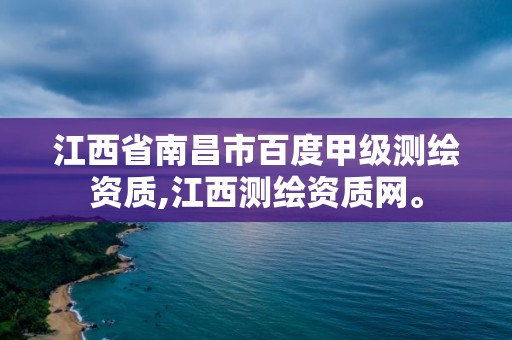 江西省南昌市百度甲级测绘资质,江西测绘资质网。